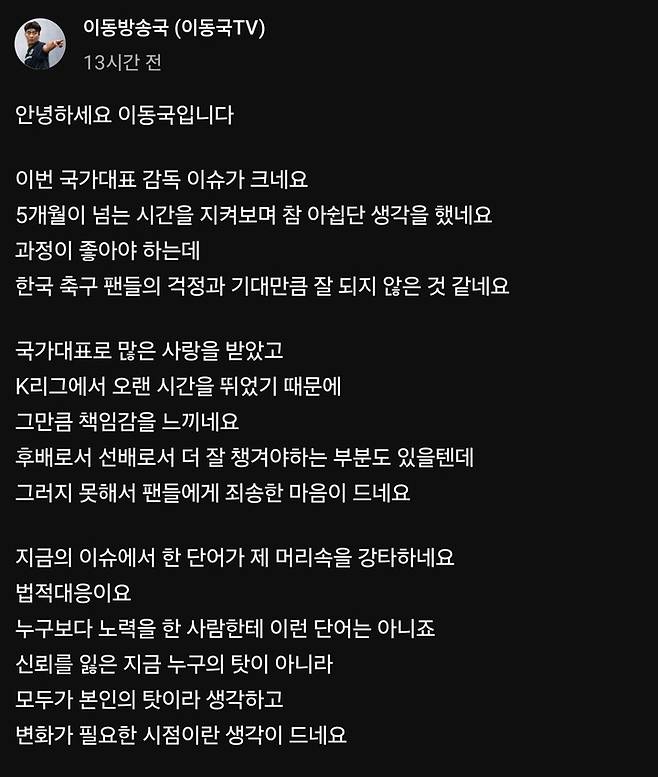 이동방송국 (이동국TV)
13시간 전

안녕하세요 이동국입니다

이번 국가대표 감독 이슈가 크네요
5개월이 넘는 시간을 지켜보며 참 아쉽단 생각을 했네요
과정이 좋아야 하는데
한국 축구 팬들의 걱정과 기대만큼 잘 되지 않은 것 같네요

국가대표로 많은 사랑을 받았고
K리그에서 오랜 시간을 뛰었기 때문에
그만큼 책임감을 느끼네요
후배로서 선배로서 더 잘 챙겨야하는 부분도 있을텐데
그러지 못해서 팬들에게 죄송한 마음이 드네요

지금의 이슈에서 한 단어가 제 머리속을 강타하네요
법적대응이요
누구보다 노력을 한 사람한테 이런 단어는 아니죠
신뢰를 잃은 지금 누구의 탓이 아니라
모두가 본인의 탓이라 생각하고
변화가 필요한 시점이란 생각이 드네요